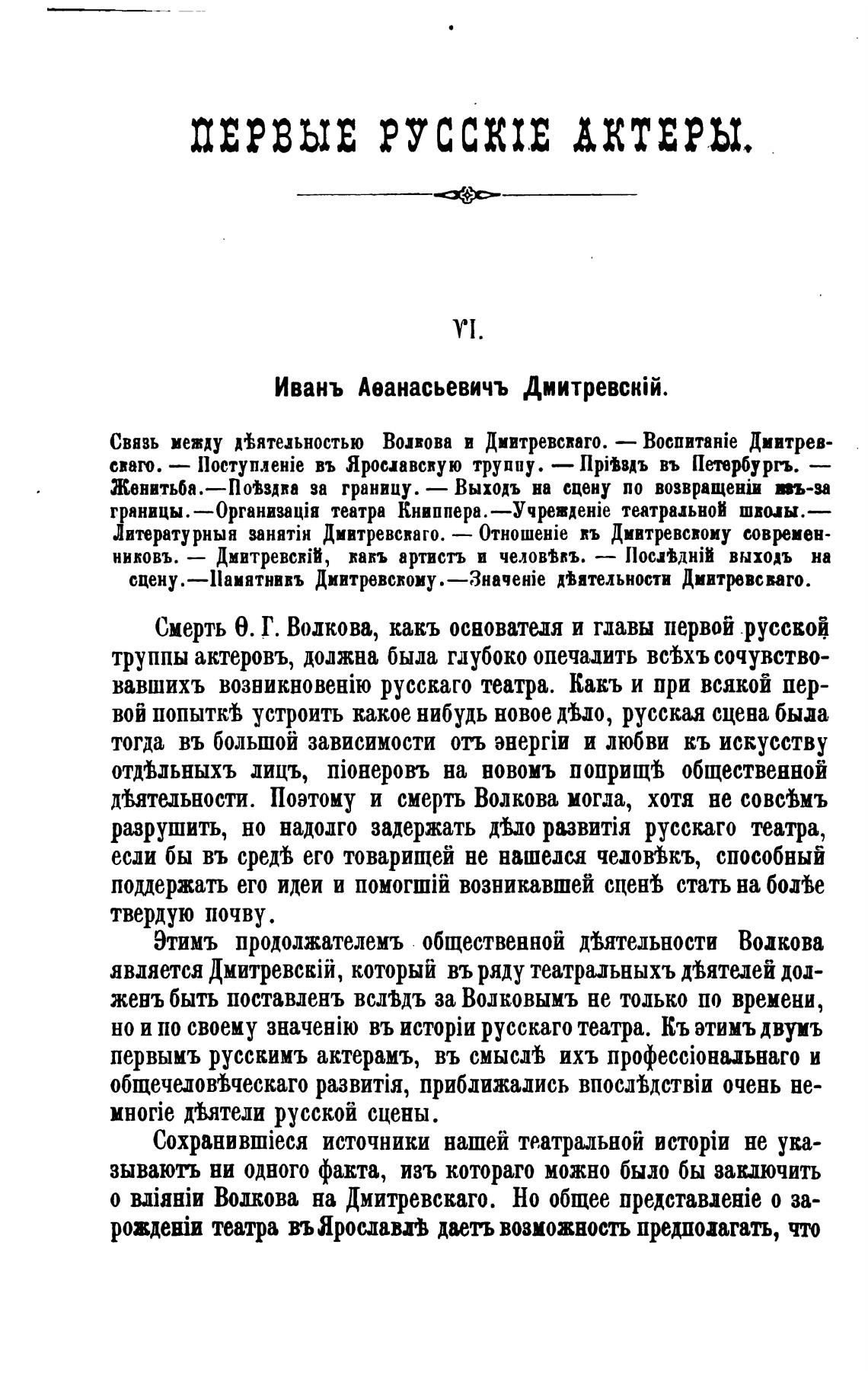 ПЕРВЫЕ РУССКІЕ АКТЕРЫ.

VI.

Иванъ Аѳанасьевичъ Дмитревскій.

Связь между дѣятельностью Волкова и Дмитревскаго. — Воспитаніе Дмитревскаго. — Поступленіе въ Ярославскую труппу. — Пріѣздъ въ Петербургъ. — Женитьба.—Поѣздка за границу. — Выходъ на сцену по возвращеніи изъ-за границы.—Организація театра Книппера.—Учрежденіе театральной школы.— Литературныя занятія Дмитревскаго. — Отношеніе къ Дмитревскому современниковъ. — Дмитревскій, какъ артистъ и человѣкъ. — Послѣдній выходъ на сцену.—Памятникъ Дмитревскому.—Значеніе дѣятельности Дмитревскаго.

Смерть Ѳ. Г. Волкова, какъ основателя и главы первой русской труппы актеровъ, должна была глубоко опечалить всѣхъ сочувствовавшихъ возникновенію русскаго театра. Какъ и при всякой первой попыткѣ устроить какое нибудь новое дѣло, русская сцена была тогда въ большой зависимости отъ энергіи и любви къ искусству отдѣльныхъ лицъ, піонеровъ на новомъ поприщѣ общественной дѣятельности. Поэтому и смерть Волкова могла, хотя не совсѣмъ разрушить, но надолго задержать дѣло развитія русскаго театра, если бы въ средѣ его товарищей не нашелся человѣкъ, способный поддержать его идеи и помогшій возникавшей сценѣ стать на болѣе твердую почву.

Этимъ продолжателемъ общественной дѣятельности Волкова является Дмитревскій, который въ ряду театральныхъ дѣятелей долженъ быть поставленъ вслѣдъ за Волковымъ не только по времени, но и по своему значенію въ исторіи русскаго театра. Къ этимъ двумъ первымъ русскимъ актерамъ, въ смыслѣ ихъ профессіональнаго и общечеловѣческаго развитія, приближались впослѣдствіи очень немногіе дѣятели русской сцены.

Сохранившіеся источники нашей театральной исторіи не указываютъ ни одного факта, изъ котораго можно было бы заключить о вліяніи Волкова на Дмитревскаго. Но общее представленіе о зарожденіи театра въ Ярославлѣ даетъ возможность предполагать, что